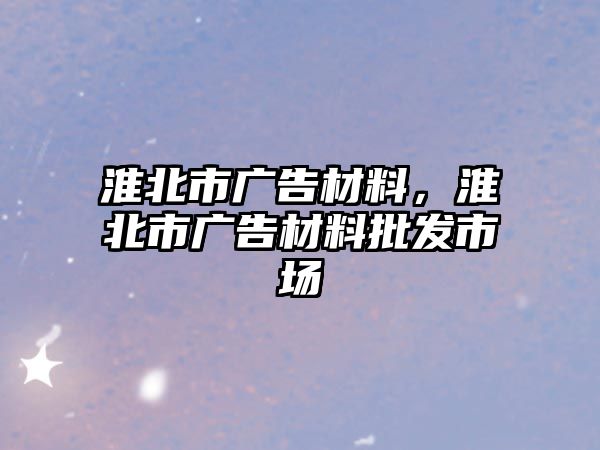 淮北市广告材料，淮北市广告材料批发市场